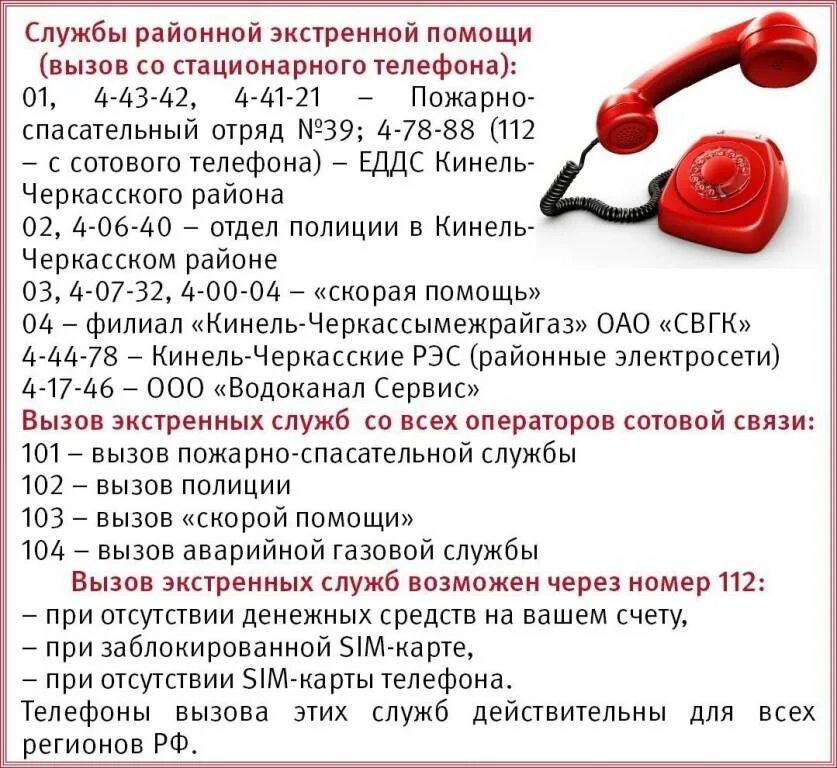 Службы районной экстренной помощи (вызов со стационарного телефона):
01, 4-43-42, 4-41-21 – Пожарно-спасательный отряд №39; 4-78-88 (112 – с сотового телефона) – ЕДДС Кинель-Черкасского района
02, 4-06-40 – отдел полиции в Кинель-Черкасском районе
03, 4-07-32, 4-00-04 – «скорая помощь»
04 – филиал «Кинель-Черкассымежрайгаз» ОАО «СВГК»
4-44-78 – Кинель-Черкасские РЭС (районные электросети)
4-17-46 – ООО «Водоканал Сервис»
Вызов экстренных служб со всех операторов сотовой связи:
101 – вызов пожарно-спасательной службы
102 – вызов полиции
103 – вызов «скорой помощи»
104 – вызов аварийной газовой службы
Вызов экстренных служб возможен через номер 112:
– при отсутствии денежных средств на вашем счету,
– при заблокированной SIM-карте,
– при отсутствии SIM-карты телефона.
Телефоны вызова этих служб действительны для всех регионов РФ.